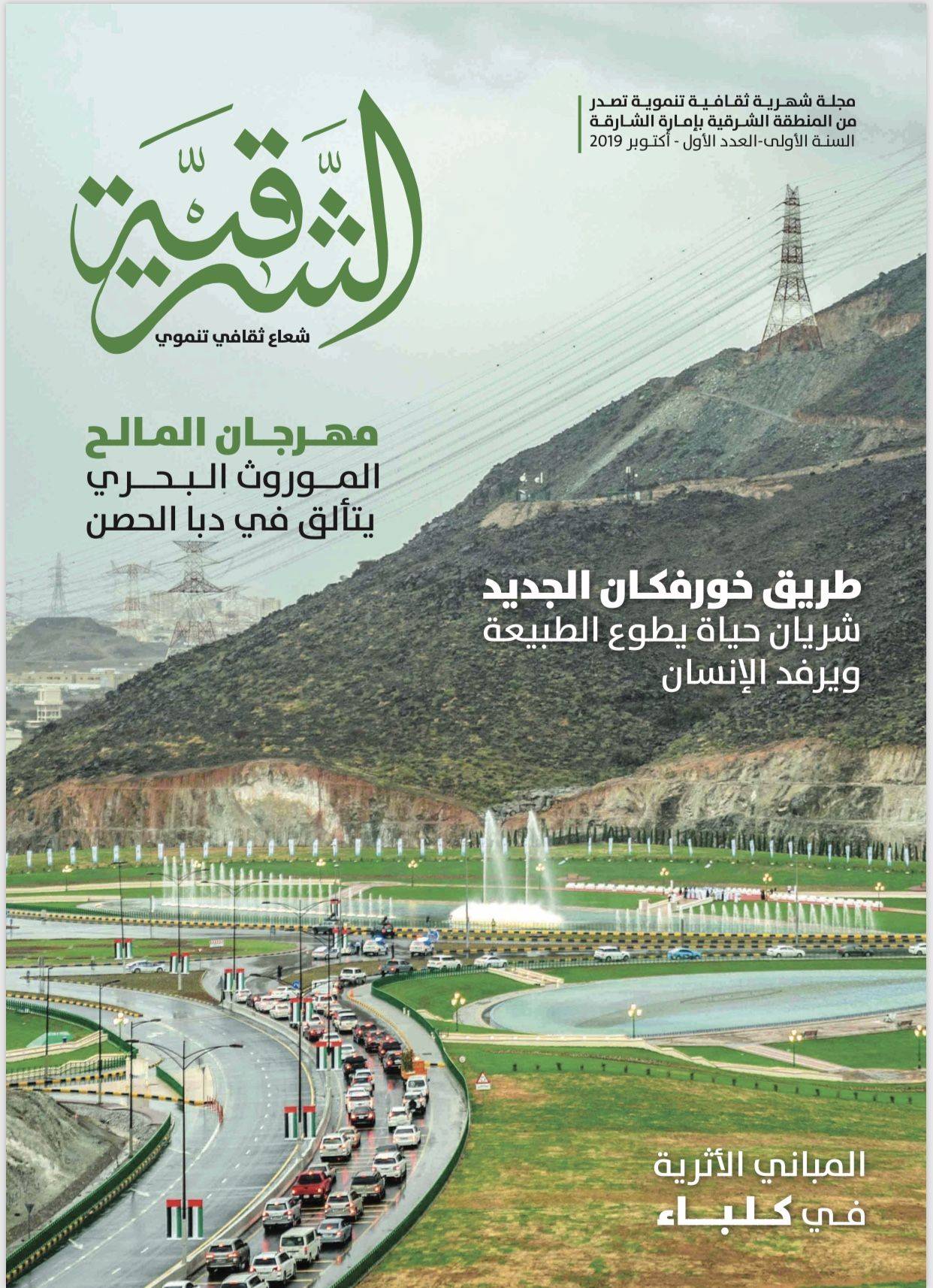 مجلة شهرية ثقافية تنموية تصدر من المنطقة الشرقية بإمارة الشارقة
السنة الأولى-العدد الأول - أكتوبر 2019

الشرقية
شعاع ثقافي تنموي

مهرجان المالح
الموروث البحري يتألق في دبا الحصن

طريق خورفكان الجديد
شريان حياة يطوع الطبيعة ويرفد الإنسان

المباني الأثرية في كلباء